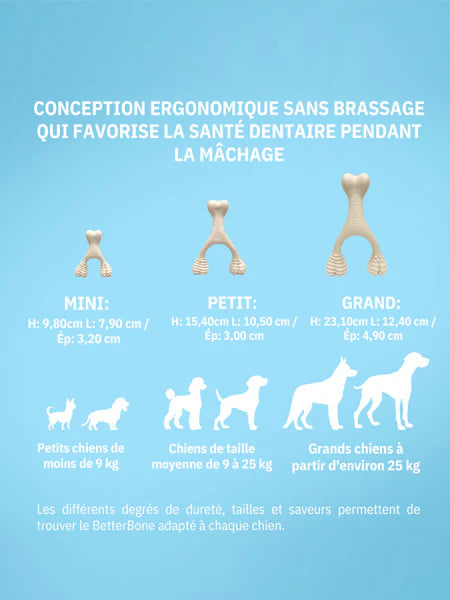 CONCEPTION ERGONOMIQUE SANS BRASSAGE QUI FAVORISE LA SANTÉ DENTAIRE PENDANT LA MÂCHAGE

MINI:
H: 9,80cm L: 7,90 cm / Ép: 3,20 cm

PETIT:
H: 15,40cm L: 10,50 cm / Ép: 3,00 cm

GRAND:
H: 23,10cm L: 12,40 cm / Ép: 4,90 cm

Petits chiens de moins de 9 kg

Chiens de taille moyenne de 9 à 25 kg

Grands chiens à partir d'environ 25 kg

Les différents degrés de dureté, tailles et saveurs permettent de trouver le BetterBone adapté à chaque chien.